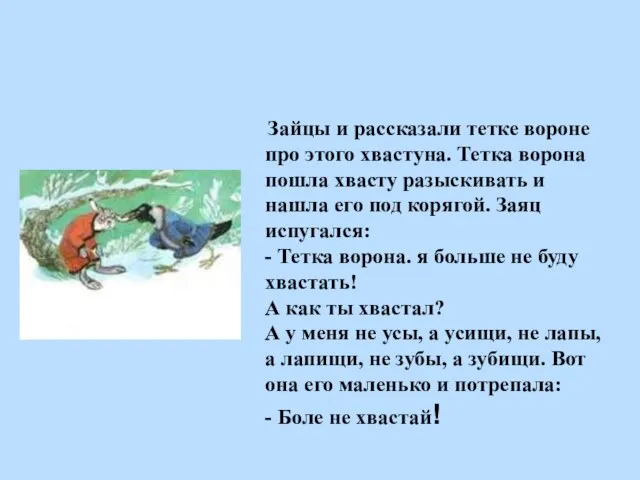 Зайцы и рассказали тетке вороне про этого хвастуна. Тетка ворона пошла хвасту разыскивать и нашла его под корягой. Заяц испугался:
- Тетка ворона. я больше не буду хвастать!
А как ты хвастал?
А у меня не усы, а усищи, не лапы, а лапищи, не зубы, а зубищи. Вот она его маленько и потрепала:
- Боле не хвастай!